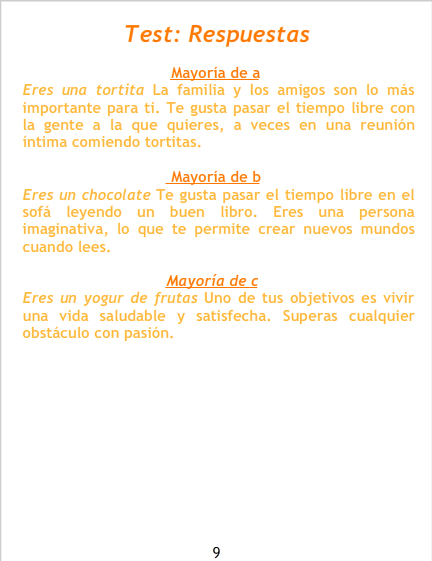 Test: Respuestas

Mayoría de a

Eres una tortita La familia y los amigos son lo más importante para ti. Te gusta pasar el tiempo libre con la gente a la que quieres, a veces en una reunión íntima comiendo tortitas.

Mayoría de b

Eres un chocolate Te gusta pasar el tiempo libre en el sofá leyendo un buen libro. Eres una persona imaginativa, lo que te permite crear nuevos mundos cuando lees.

Mayoría de c

Eres un yogur de frutas Uno de tus objetivos es vivir una vida saludable y satisfecha. Superas cualquier obstáculo con pasión.

9